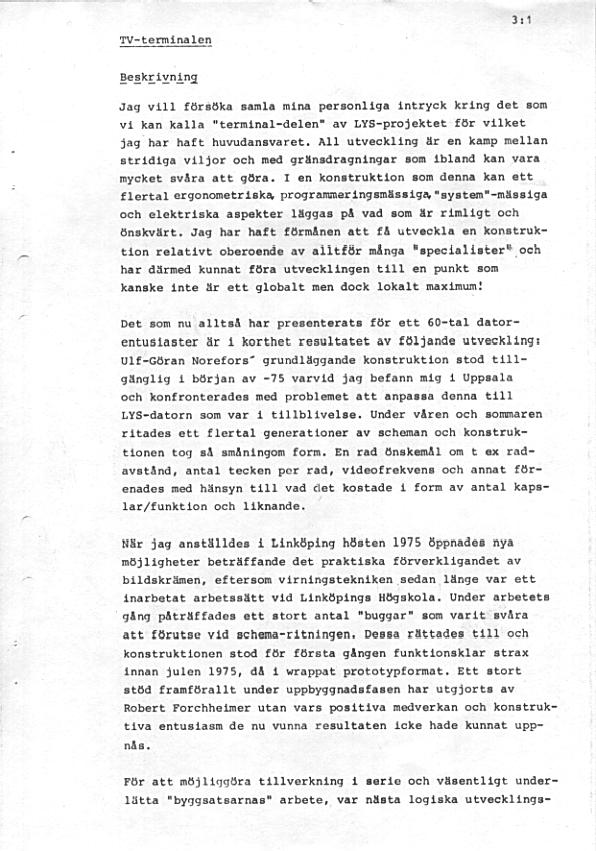 3:1

TV-terminalen

Beskrivning

Jag vill försöka samla mina personliga intryck kring det som vi kan kalla "terminal-delen" av LYS-projektet för vilket jag har haft huvudansvaret. All utveckling är en kamp mellan stridiga viljor och med gränsdragningar som ibland kan vara mycket svåra att göra. I en konstruktion som denna kan ett flertal ergonometriska, programmeringsmässiga, "system"-mässiga och elektriska aspekter läggas på vad som är rimligt och önskvärt. Jag har haft förmånen att få utveckla en konstruktion relativt oberoende av alltför många "specialister" och har därmed kunnat föra utvecklingen till en punkt som kanske inte är ett globalt men dock lokalt maximum!

Det som nu alltså har presenterats för ett 60-tal datorentusiaster är i korthet resultatet av följande utveckling: Ulf-Göran Norefors' grundläggande konstruktion stod tillgänglig i början av -75 varvid jag befann mig i Uppsala och konfronterades med problemet att anpassa denna till LYS-datorn som var i tillblivelse. Under våren och sommaren ritades ett flertal generationer av scheman och konstruktionen tog så småningom form. En rad önskemål om t ex radavstånd, antal tecken per rad, videofrekvens och annat förenades med hänsyn till vad det kostade i form av antal kapslar/funktion och liknande.

När jag anställdes i Linköping hösten 1975 öppnades nya möjligheter beträffande det praktiska förverkligandet av bildskrämen, eftersom virningstekniken sedan länge var ett inarbetat arbetssätt vid Linköpings Högskola. Under arbetets gång påträffades ett stort antal "buggar" som varit svåra att förutse vid schema-ritningen. Dessa rättades till och konstruktionen stod för första gången funktionsklar strax innan julen 1975, då i wrappat prototypformat. Ett stort stöd framförallt under uppbyggnadsfasen har utgjorts av Robert Forchheimer utan vars positiva medverkan och konstruktiva entusiasm de nu vunna resultaten icke hade kunnat uppnås.

För att möjliggöra tillverkning i serie och väsentligt underlätta "byggsatsarnas" arbete, var nästa logiska utvecklings-